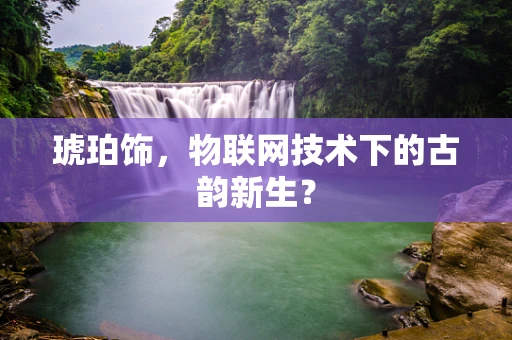 琥珀饰，物联网技术下的古韵新生？